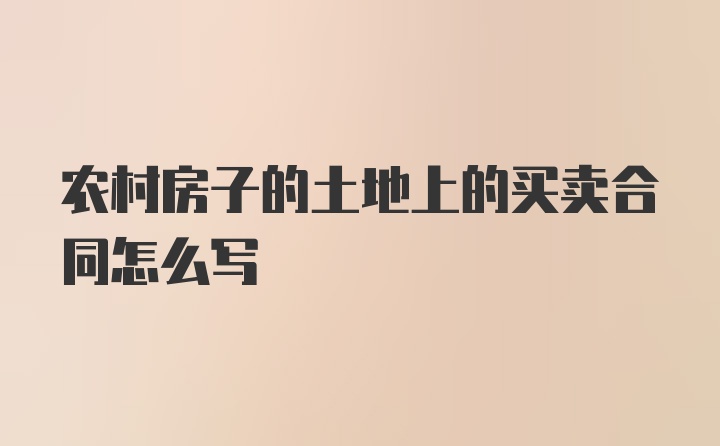 农村房子的土地上的买卖合同怎么写